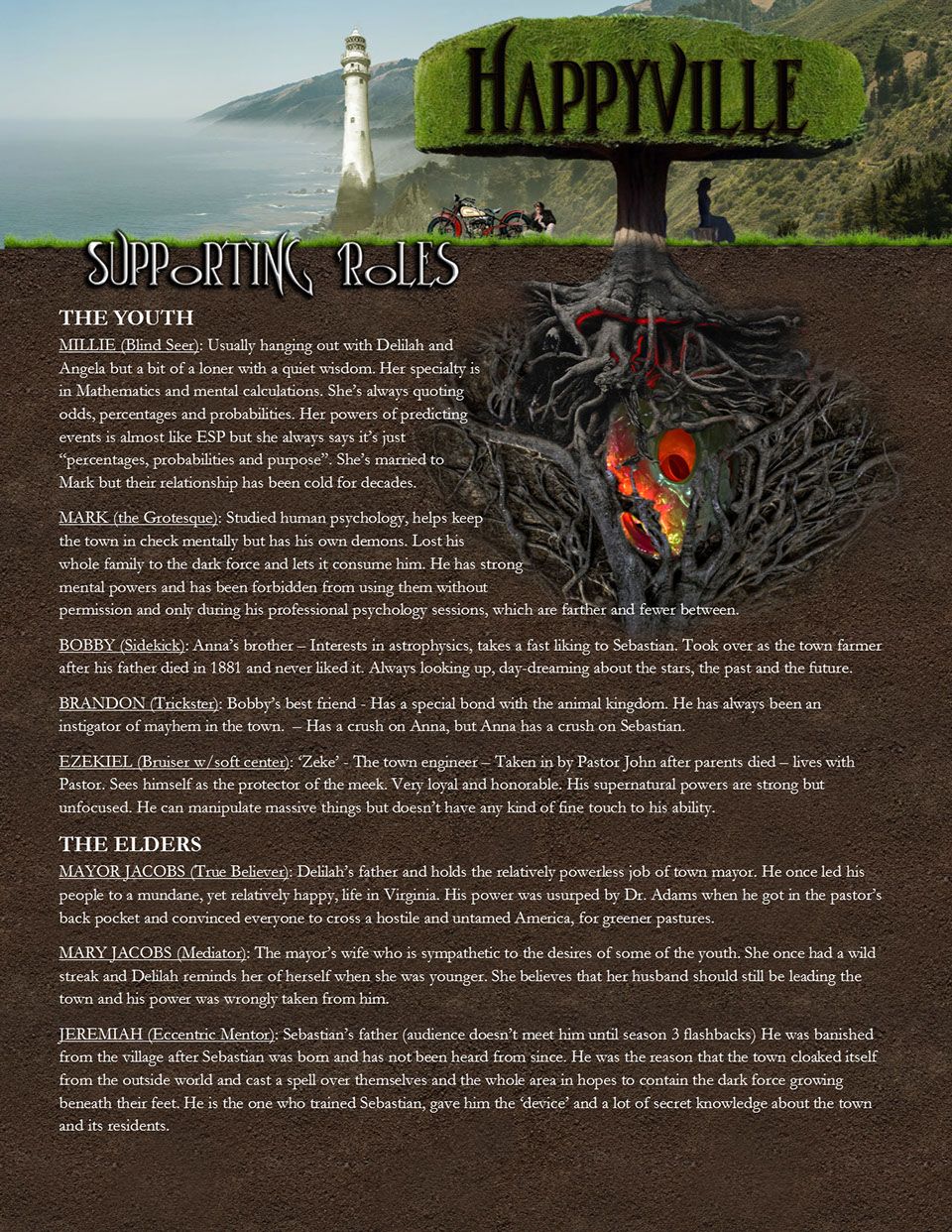 HAPPYVILLE

SUPPORTING ROLES

THE YOUTH

MILLIE (Blind Seer): Usually hanging out with Delilah and Angela but a bit of a loner with a quiet wisdom. Her specialty is in Mathematics and mental calculations. She's always quoting odds, percentages and probabilities. Her powers of predicting events is almost like ESP but she always says it's just "percentages, probabilities and purpose". She's married to Mark but their relationship has been cold for decades.

MARK (the Grotesque): Studied human psychology, helps keep the town in check mentally but has his own demons. Lost his whole family to the dark force and lets it consume him. He has strong mental powers and has been forbidden from using them without permission and only during his professional psychology sessions, which are farther and fewer between.

BOBBY (Sidekick): Anna's brother – Interests in astrophysics, takes a fast liking to Sebastian. Took over as the town farmer after his father died in 1881 and never liked it. Always looking up, day-dreaming about the stars, the past and the future.

BRANDON (Trickster): Bobby's best friend - Has a special bond with the animal kingdom. He has always been an instigator of mayhem in the town. – Has a crush on Anna, but Anna has a crush on Sebastian.

EZEKIEL (Bruiser w/soft center): 'Zeke' - The town engineer – Taken in by Pastor John after parents died – lives with Pastor. Sees himself as the protector of the meek. Very loyal and honorable. His supernatural powers are strong but unfocused. He can manipulate massive things but doesn't have any kind of fine touch to his ability.

THE ELDERS

MAYOR JACOBS (True Believer): Delilah's father and holds the relatively powerless job of town mayor. He once led his people to a mundane, yet relatively happy, life in Virginia. His power was usurped by Dr. Adams when he got in the pastor's back pocket and convinced everyone to cross a hostile and untamed America, for greener pastures.

MARY JACOBS (Mediator): The mayor's wife who is sympathetic to the desires of some of the youth. She once had a wild streak and Delilah reminds her of herself when she was younger. She believes that her husband should still be leading the town and his power was wrongly taken from him.

JEREMIAH (Eccentric Mentor): Sebastian's father (audience doesn't meet him until season 3 flashbacks) He was banished from the village after Sebastian was born and has not been heard from since. He was the reason that the town cloaked itself from the outside world and cast a spell over themselves and the whole area in hopes to contain the dark force growing beneath their feet. He is the one who trained Sebastian, gave him the 'device' and a lot of secret knowledge about the town and its residents.